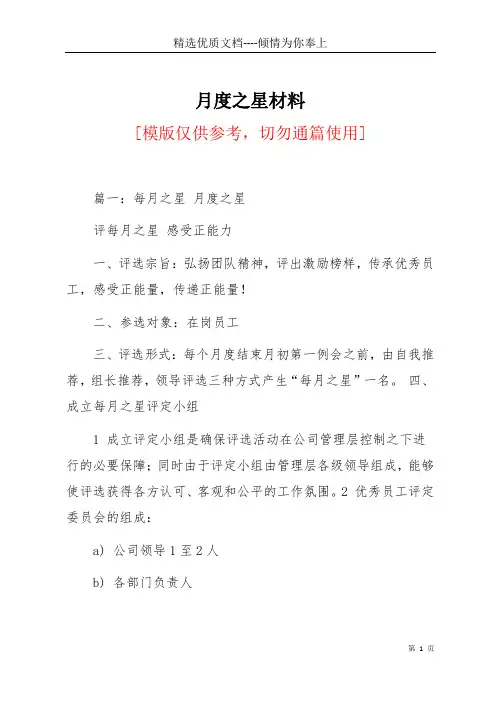 精选优质文档----倾情为你奉上

月度之星材料

[模版仅供参考，切勿通篇使用]

篇一：每月之星 月度之星

评每月之星 感受正能力

一、评选宗旨：弘扬团队精神，评出激励榜样，传承优秀员工，感受正能量，传递正能量！

二、参选对象：在岗员工

三、评选形式：每个月度结束月初第一例会之前，由自我推荐，组长推荐，领导评选三种方式产生“每月之星”一名。 四、成立每月之星评定小组

1 成立评定小组是确保评选活动在公司管理层控制之下进行的必要保障；同时由于评定小组由管理层各级领导组成，能够使评选获得各方认可、客观和公平的工作氛围。2 优秀员工评定委员会的组成：

a) 公司领导 1 至 2 人

b) 各部门负责人

第 1 页